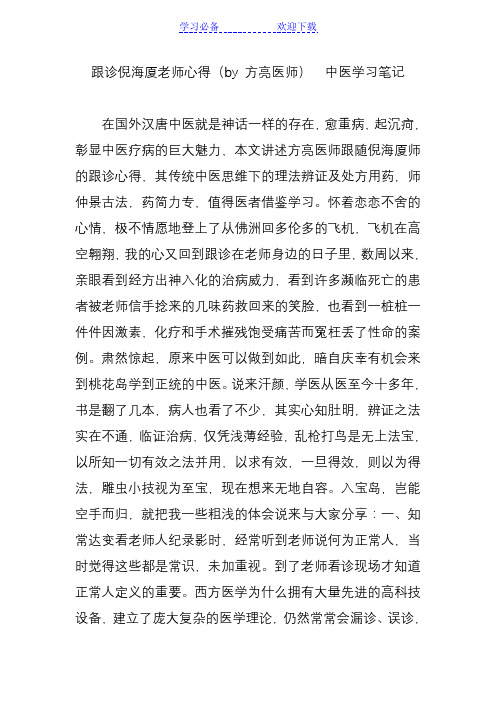 学习必备　　　　欢迎下载

跟诊倪海厦老师心得（by 方亮医师）　中医学习笔记

在国外汉唐中医就是神话一样的存在，愈重病，起沉疴，彰显中医疗病的巨大魅力，本文讲述方亮医师跟随倪海厦师的跟诊心得，其传统中医思维下的理法辨证及处方用药，师仲景古法，药简力专，值得医者借鉴学习。怀着恋恋不舍的心情，极不情愿地登上了从佛洲回多伦多的飞机，飞机在高空翱翔，我的心又回到跟诊在老师身边的日子里，数周以来，亲眼看到经方出神入化的治病威力，看到许多濒临死亡的患者被老师信手捻来的几味药救回来的笑脸，也看到一桩桩一件件因激素、化疗和手术摧残饱受痛苦而冤枉丢了性命的案例。肃然惊起，原来中医可以做到如此，暗自庆幸有机会来到桃花岛学到正统的中医。说来汗颜，学医从医至今十多年，书是翻了几本，病人也看了不少，其实心知肚明，辨证之法实在不通，临证治病，仅凭浅薄经验，乱枪打鸟是无上法宝，以所知一切有效之法并用，以求有效，一旦得效，则以为得法，雕虫小技视为至宝，现在想来无地自容。入宝岛，岂能空手而归，就把我一些粗浅的体会说来与大家分享：一、知常达变看老师人纪录影时，经常听到老师说何为正常人，当时觉得这些都是常识，未加重视。到了老师看诊现场才知道正常人定义的重要。西方医学为什么拥有大量先进的高科技设备，建立了庞大复杂的医学理论，仍然常常会漏诊、误诊，